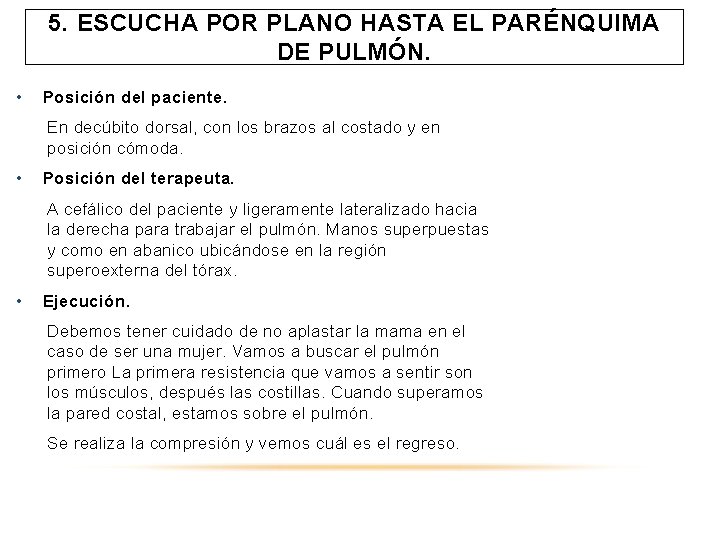 5. ESCUCHA POR PLANO HASTA EL PARÉNQUIMA DE PULMÓN.

• Posición del paciente.

En decúbito dorsal, con los brazos al costado y en posición cómoda.

• Posición del terapeuta.

A cefálico del paciente y ligeramente lateralizado hacia la derecha para trabajar el pulmón. Manos superpuestas y como en abanico ubicándose en la región superoexterna del tórax.

• Ejecución.

Debemos tener cuidado de no aplastar la mama en el caso de ser una mujer. Vamos a buscar el pulmón primero La primera resistencia que vamos a sentir son los músculos, después las costillas. Cuando superamos la pared costal, estamos sobre el pulmón.

Se realiza la compresión y vemos cuál es el regreso.